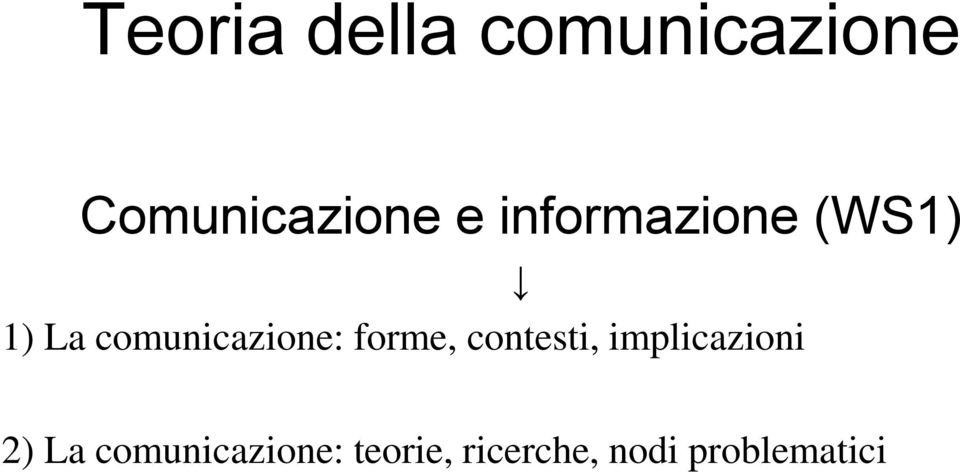 Teoria della comunicazione

Comunicazione e informazione (WS1)

↓

1) La comunicazione: forme, contesti, implicazioni

2) La comunicazione: teorie, ricerche, nodi problematici